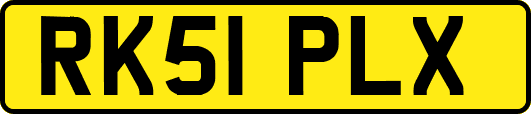 RK51 PLX